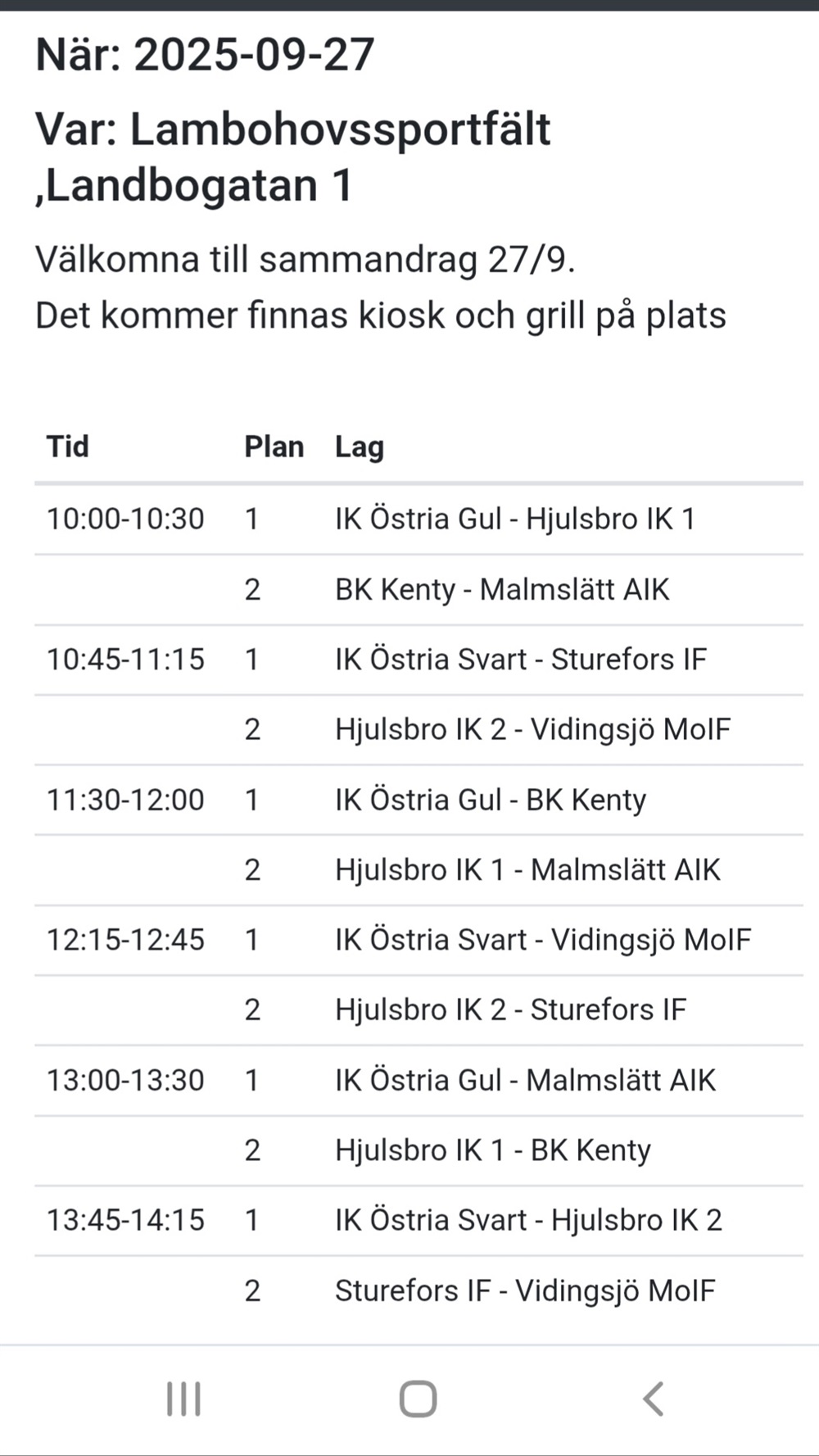 När: 2025-09-27

Var: Lambohovssportfält ,Landbogatan 1

Välkomna till sammandrag 27/9.
Det kommer finnas kiosk och grill på plats

| Tid | Plan | Lag |
|---|---|---|
| 10:00-10:30 | 1 | IK Östria Gul - Hjulsbro IK 1 |
| | 2 | BK Kenty - Malmslätt AIK |
| 10:45-11:15 | 1 | IK Östria Svart - Sturefors IF |
| | 2 | Hjulsbro IK 2 - Vidingsjö MoIF |
| 11:30-12:00 | 1 | IK Östria Gul - BK Kenty |
| | 2 | Hjulsbro IK 1 - Malmslätt AIK |
| 12:15-12:45 | 1 | IK Östria Svart - Vidingsjö MoIF |
| | 2 | Hjulsbro IK 2 - Sturefors IF |
| 13:00-13:30 | 1 | IK Östria Gul - Malmslätt AIK |
| | 2 | Hjulsbro IK 1 - BK Kenty |
| 13:45-14:15 | 1 | IK Östria Svart - Hjulsbro IK 2 |
| | 2 | Sturefors IF - Vidingsjö MoIF |